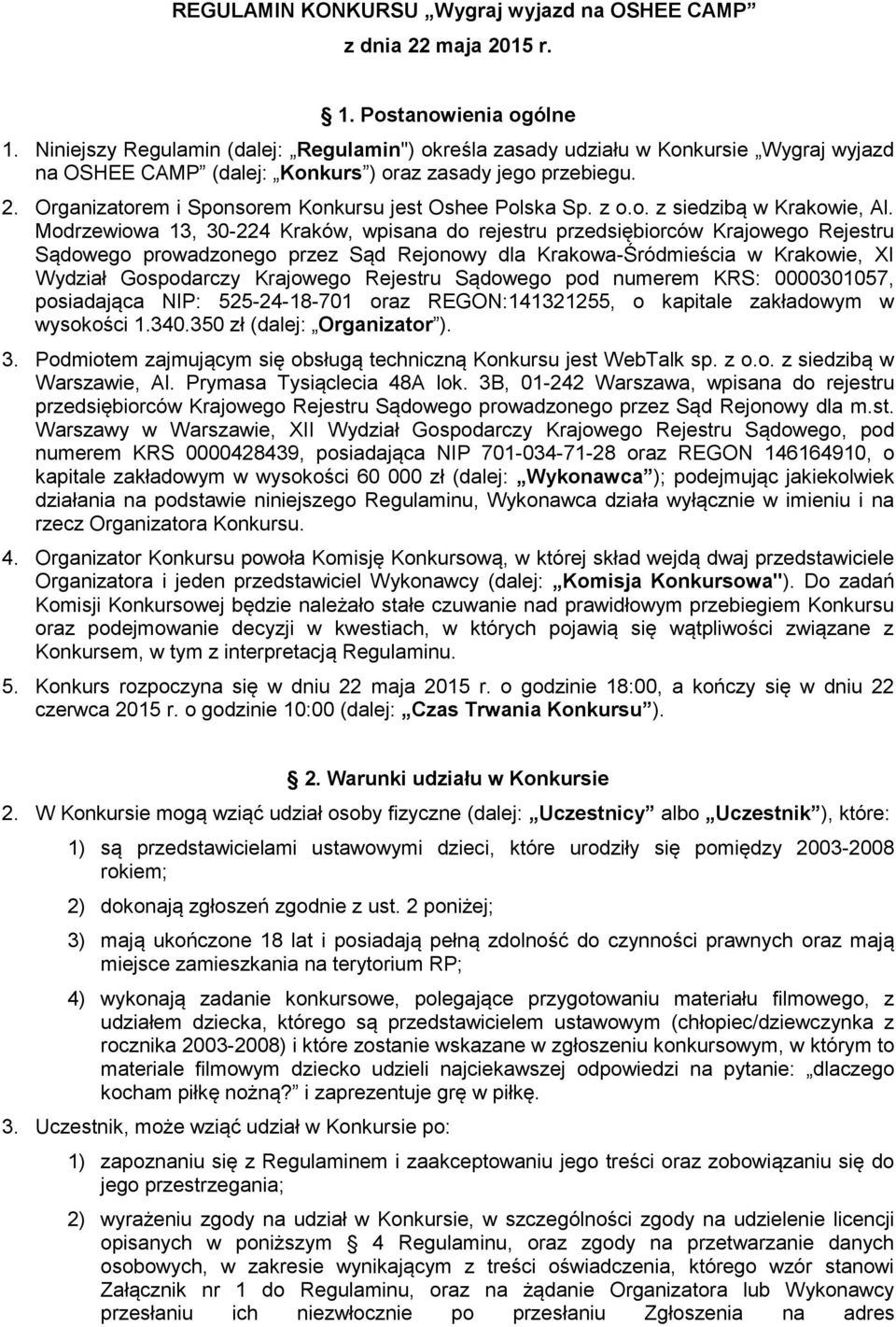 REGULAMIN KONKURSU „Wygraj wyjazd na OSHEE CAMP”
z dnia 22 maja 2015 r.

1. Postanowienia ogólne

1. Niniejszy Regulamin (dalej: „Regulamin") określa zasady udziału w Konkursie „Wygraj wyjazd na OSHEE CAMP” (dalej: „Konkurs”) oraz zasady jego przebiegu.

2. Organizatorem i Sponsorem Konkursu jest Oshee Polska Sp. z o.o. z siedzibą w Krakowie, Al. Modrzewiowa 13, 30-224 Kraków, wpisana do rejestru przedsiębiorców Krajowego Rejestru Sądowego prowadzonego przez Sąd Rejonowy dla Krakowa-Śródmieścia w Krakowie, XI Wydział Gospodarczy Krajowego Rejestru Sądowego pod numerem KRS: 0000301057, posiadająca NIP: 525-24-18-701 oraz REGON:141321255, o kapitale zakładowym w wysokości 1.340.350 zł (dalej: „Organizator”).

3. Podmiotem zajmującym się obsługą techniczną Konkursu jest WebTalk sp. z o.o. z siedzibą w Warszawie, Al. Prymasa Tysiąclecia 48A lok. 3B, 01-242 Warszawa, wpisana do rejestru przedsiębiorców Krajowego Rejestru Sądowego prowadzonego przez Sąd Rejonowy dla m.st. Warszawy w Warszawie, XII Wydział Gospodarczy Krajowego Rejestru Sądowego, pod numerem KRS 0000428439, posiadająca NIP 701-034-71-28 oraz REGON 146164910, o kapitale zakładowym w wysokości 60 000 zł (dalej: „Wykonawca”); podejmując jakiekolwiek działania na podstawie niniejszego Regulaminu, Wykonawca działa wyłącznie w imieniu i na rzecz Organizatora Konkursu.

4. Organizator Konkursu powoła Komisję Konkursową, w której skład wejdą dwaj przedstawiciele Organizatora i jeden przedstawiciel Wykonawcy (dalej: „Komisja Konkursowa"). Do zadań Komisji Konkursowej będzie należało stałe czuwanie nad prawidłowym przebiegiem Konkursu oraz podejmowanie decyzji w kwestiach, w których pojawią się wątpliwości związane z Konkursem, w tym z interpretacją Regulaminu.

5. Konkurs rozpoczyna się w dniu 22 maja 2015 r. o godzinie 18:00, a kończy się w dniu 22 czerwca 2015 r. o godzinie 10:00 (dalej: „Czas Trwania Konkursu”).

2. Warunki udziału w Konkursie

2. W Konkursie mogą wziąć udział osoby fizyczne (dalej: „Uczestnicy” albo „Uczestnik”), które:

1) są przedstawicielami ustawowymi dzieci, które urodziły się pomiędzy 2003-2008 rokiem;

2) dokonają zgłoszeń zgodnie z ust. 2 poniżej;

3) mają ukończone 18 lat i posiadają pełną zdolność do czynności prawnych oraz mają miejsce zamieszkania na terytorium RP;

4) wykonają zadanie konkursowe, polegające przygotowaniu materiału filmowego, z udziałem dziecka, którego są przedstawicielem ustawowym (chłopiec/dziewczynka z rocznika 2003-2008) i które zostanie wskazane w zgłoszeniu konkursowym, w którym to materiale filmowym dziecko udzieli najciekawszej odpowiedzi na pytanie: „dlaczego kocham piłkę nożną?” i zaprezentuje grę w piłkę.

3. Uczestnik, może wziąć udział w Konkursie po:

1) zapoznaniu się z Regulaminem i zaakceptowaniu jego treści oraz zobowiązaniu się do jego przestrzegania;

2) wyrażeniu zgody na udział w Konkursie, w szczególności zgody na udzielenie licencji opisanych w poniższym § 4 Regulaminu, oraz zgody na przetwarzanie danych osobowych, w zakresie wynikającym z treści oświadczenia, którego wzór stanowi Załącznik nr 1 do Regulaminu, oraz na żądanie Organizatora lub Wykonawcy przesłaniu ich niezwłocznie po przesłaniu Zgłoszenia na adres